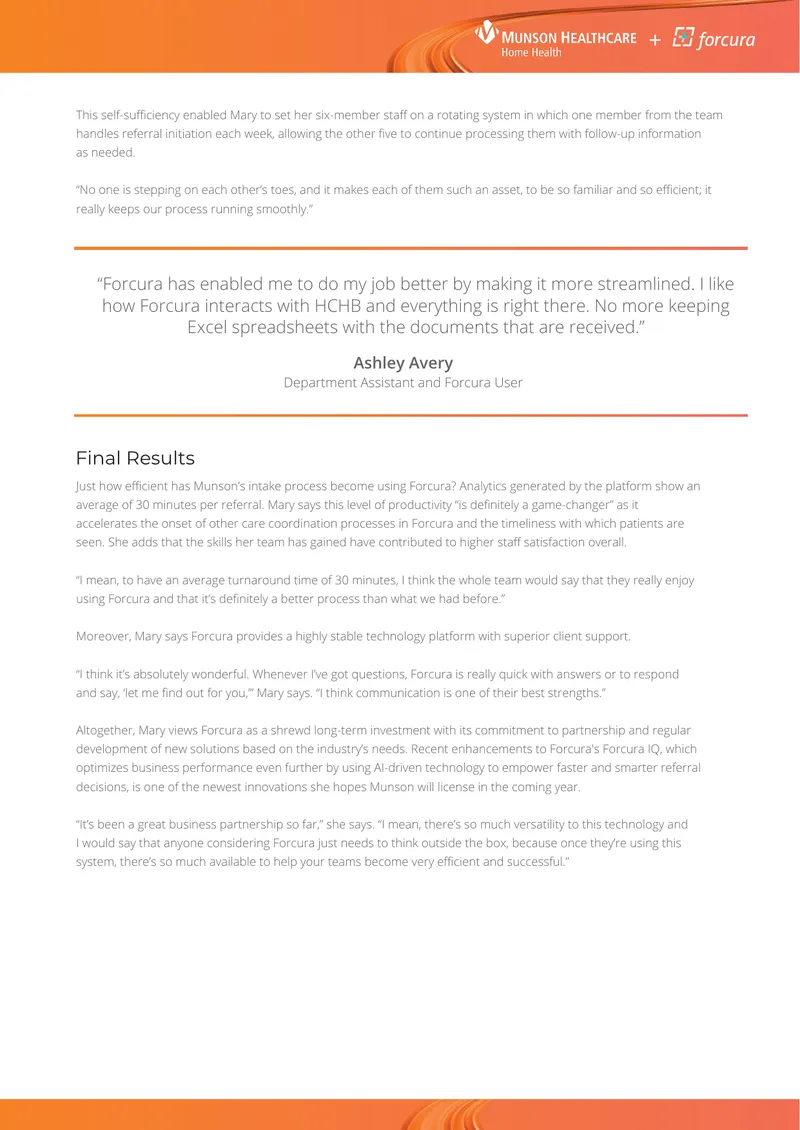 MUNSON HEALTHCARE
Home Health
+ forcura

This self-sufficiency enabled Mary to set her six-member staff on a rotating system in which one member from the team handles referral initiation each week, allowing the other five to continue processing them with follow-up information as needed.

"No one is stepping on each other's toes, and it makes each of them such an asset, to be so familiar and so efficient; it really keeps our process running smoothly."

"Forcura has enabled me to do my job better by making it more streamlined. I like how Forcura interacts with HCHB and everything is right there. No more keeping Excel spreadsheets with the documents that are received."

Ashley Avery
Department Assistant and Forcura User

Final Results

Just how efficient has Munson's intake process become using Forcura? Analytics generated by the platform show an average of 30 minutes per referral. Mary says this level of productivity "is definitely a game-changer" as it accelerates the onset of other care coordination processes in Forcura and the timeliness with which patients are seen. She adds that the skills her team has gained have contributed to higher staff satisfaction overall.

"I mean, to have an average turnaround time of 30 minutes, I think the whole team would say that they really enjoy using Forcura and that it's definitely a better process than what we had before."

Moreover, Mary says Forcura provides a highly stable technology platform with superior client support.

"I think it's absolutely wonderful. Whenever I've got questions, Forcura is really quick with answers or to respond and say, 'let me find out for you,'" Mary says. "I think communication is one of their best strengths."

Altogether, Mary views Forcura as a shrewd long-term investment with its commitment to partnership and regular development of new solutions based on the industry's needs. Recent enhancements to Forcura's Forcura IQ, which optimizes business performance even further by using AI-driven technology to empower faster and smarter referral decisions, is one of the newest innovations she hopes Munson will license in the coming year.

"It's been a great business partnership so far," she says. "I mean, there's so much versatility to this technology and I would say that anyone considering Forcura just needs to think outside the box, because once they're using this system, there's so much available to help your teams become very efficient and successful."